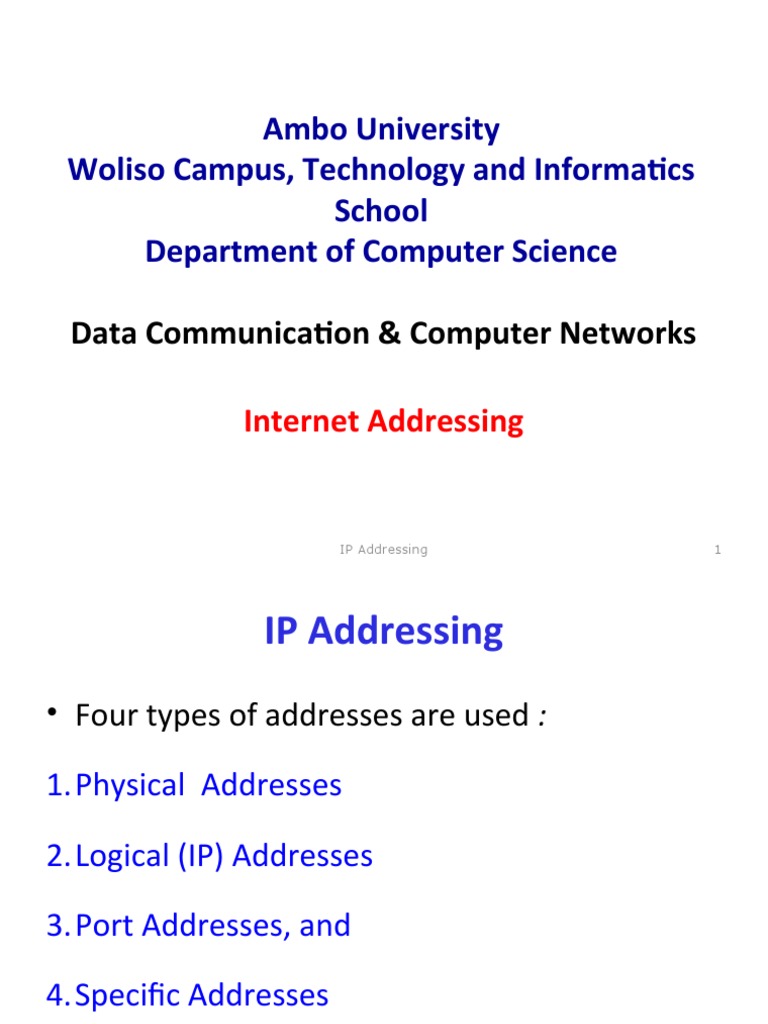 Ambo University
Woliso Campus, Technology and Informatics School
Department of Computer Science

Data Communication & Computer Networks

Internet Addressing

IP Addressing 1

IP Addressing

• Four types of addresses are used :

1. Physical Addresses

2. Logical (IP) Addresses

3. Port Addresses, and

4. Specific Addresses